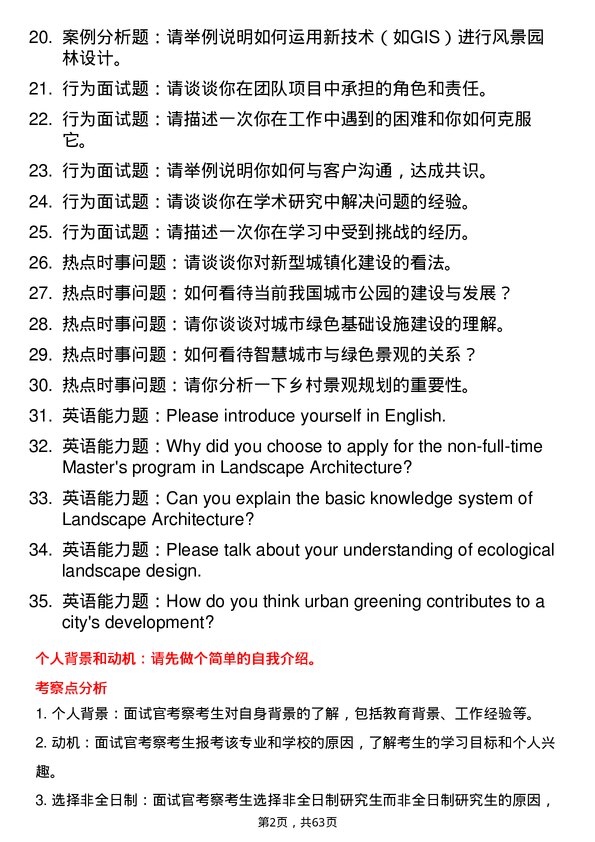 20. 案例分析题：请举例说明如何运用新技术（如GIS）进行风景园林设计。

21. 行为面试题：请谈谈你在团队项目中承担的角色和责任。

22. 行为面试题：请描述一次你在工作中遇到的困难和你如何克服它。

23. 行为面试题：请举例说明你如何与客户沟通，达成共识。

24. 行为面试题：请谈谈你在学术研究中解决问题的经验。

25. 行为面试题：请描述一次你在学习中受到挑战的经历。

26. 热点时事问题：请谈谈你对新型城镇化建设的看法。

27. 热点时事问题：如何看待当前我国城市公园的建设与发展？

28. 热点时事问题：请你谈谈对城市绿色基础设施建设的理解。

29. 热点时事问题：如何看待智慧城市与绿色景观的关系？

30. 热点时事问题：请你分析一下乡村景观规划的重要性。

31. 英语能力题：Please introduce yourself in English.

32. 英语能力题：Why did you choose to apply for the non-full-time Master's program in Landscape Architecture?

33. 英语能力题：Can you explain the basic knowledge system of Landscape Architecture?

34. 英语能力题：Please talk about your understanding of ecological landscape design.

35. 英语能力题：How do you think urban greening contributes to a city's development?

个人背景和动机：请先做个简单的自我介绍。

考察点分析

1. 个人背景：面试官考察考生对自身背景的了解，包括教育背景、工作经验等。

2. 动机：面试官考察考生报考该专业和学校的原因，了解考生的学习目标和个人兴趣。

3. 选择非全日制：面试官考察考生选择非全日制研究生而非全日制研究生的原因，

第2页，共63页